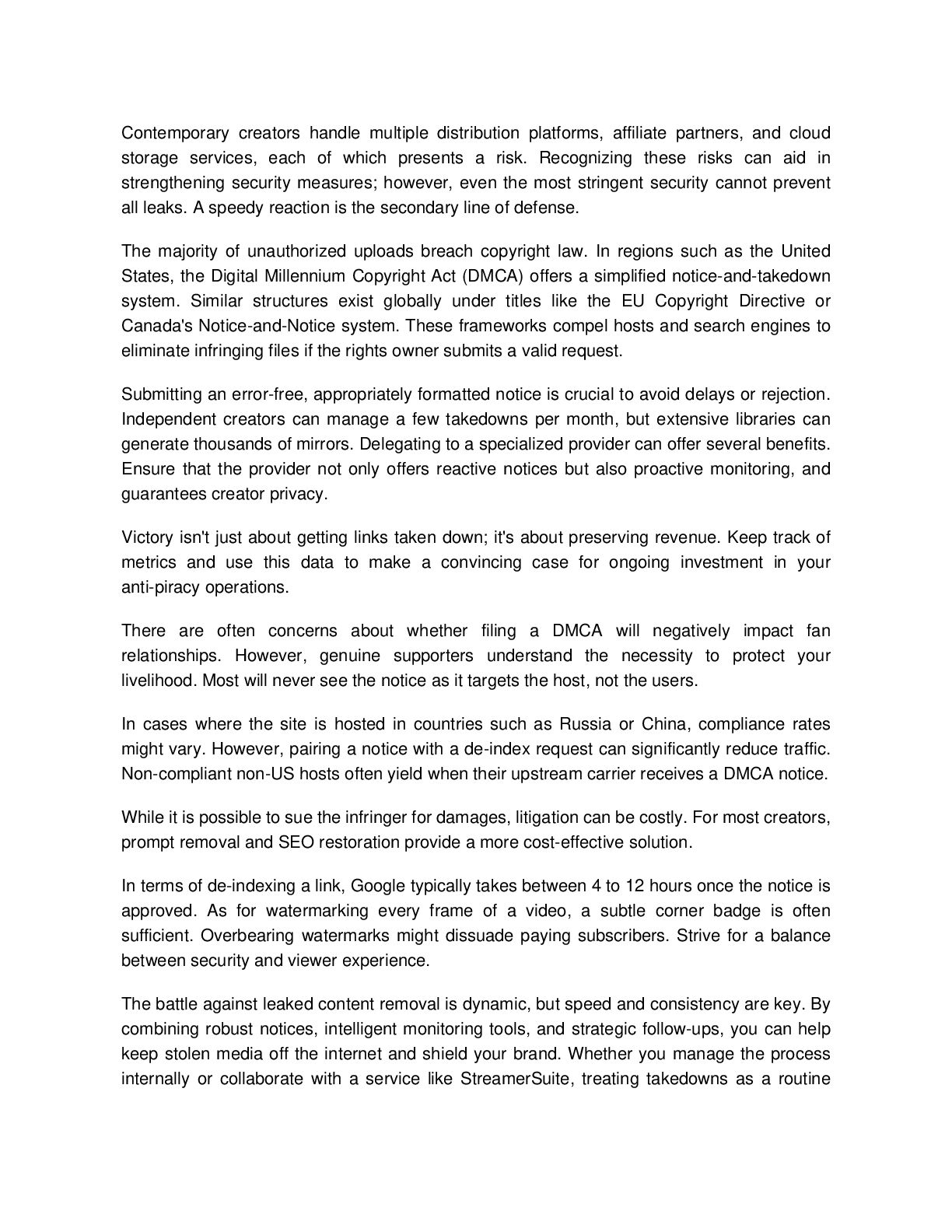 Contemporary creators handle multiple distribution platforms, affiliate partners, and cloud storage services, each of which presents a risk. Recognizing these risks can aid in strengthening security measures; however, even the most stringent security cannot prevent all leaks. A speedy reaction is the secondary line of defense.

The majority of unauthorized uploads breach copyright law. In regions such as the United States, the Digital Millennium Copyright Act (DMCA) offers a simplified notice-and-takedown system. Similar structures exist globally under titles like the EU Copyright Directive or Canada's Notice-and-Notice system. These frameworks compel hosts and search engines to eliminate infringing files if the rights owner submits a valid request.

Submitting an error-free, appropriately formatted notice is crucial to avoid delays or rejection. Independent creators can manage a few takedowns per month, but extensive libraries can generate thousands of mirrors. Delegating to a specialized provider can offer several benefits. Ensure that the provider not only offers reactive notices but also proactive monitoring, and guarantees creator privacy.

Victory isn't just about getting links taken down; it's about preserving revenue. Keep track of metrics and use this data to make a convincing case for ongoing investment in your anti-piracy operations.

There are often concerns about whether filing a DMCA will negatively impact fan relationships. However, genuine supporters understand the necessity to protect your livelihood. Most will never see the notice as it targets the host, not the users.

In cases where the site is hosted in countries such as Russia or China, compliance rates might vary. However, pairing a notice with a de-index request can significantly reduce traffic. Non-compliant non-US hosts often yield when their upstream carrier receives a DMCA notice.

While it is possible to sue the infringer for damages, litigation can be costly. For most creators, prompt removal and SEO restoration provide a more cost-effective solution.

In terms of de-indexing a link, Google typically takes between 4 to 12 hours once the notice is approved. As for watermarking every frame of a video, a subtle corner badge is often sufficient. Overbearing watermarks might dissuade paying subscribers. Strive for a balance between security and viewer experience.

The battle against leaked content removal is dynamic, but speed and consistency are key. By combining robust notices, intelligent monitoring tools, and strategic follow-ups, you can help keep stolen media off the internet and shield your brand. Whether you manage the process internally or collaborate with a service like StreamerSuite, treating takedowns as a routine